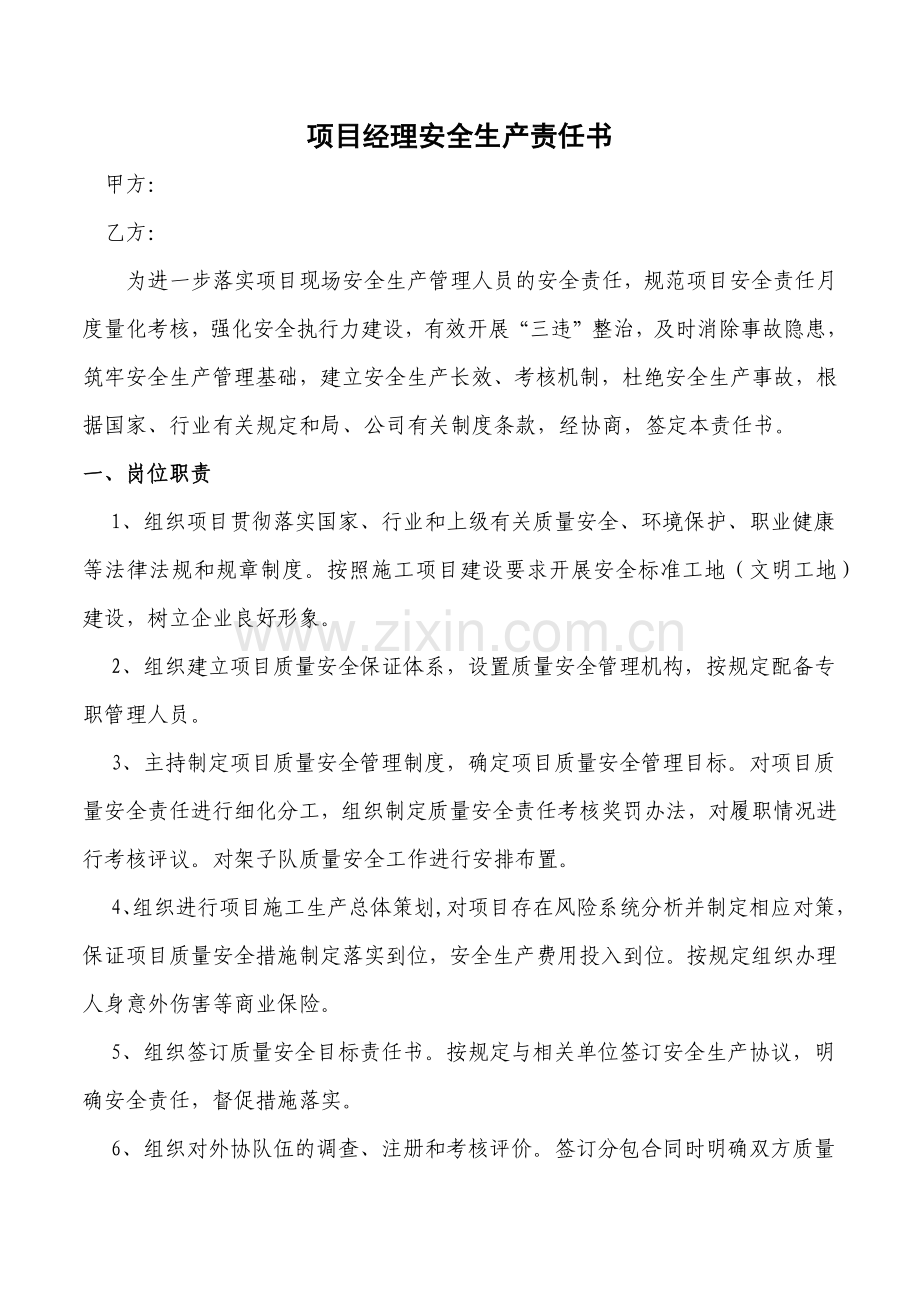 项目经理安全生产责任书

甲方:

乙方:

为进一步落实项目现场安全生产管理人员的安全责任，规范项目安全责任月度量化考核，强化安全执行力建设，有效开展“三违”整治，及时消除事故隐患，筑牢安全生产管理基础，建立安全生产长效、考核机制，杜绝安全生产事故，根据国家、行业有关规定和局、公司有关制度条款，经协商，签定本责任书。

一、岗位职责

1、组织项目贯彻落实国家、行业和上级有关质量安全、环境保护、职业健康等法律法规和规章制度。按照施工项目建设要求开展安全标准工地（文明工地）建设，树立企业良好形象。

www.zixin.com.cn

2、组织建立项目质量安全保证体系，设置质量安全管理机构，按规定配备专职管理人员。

3、主持制定项目质量安全管理制度，确定项目质量安全管理目标。对项目质量安全责任进行细化分工，组织制定质量安全责任考核奖罚办法，对履职情况进行考核评议。对架子队质量安全工作进行安排布置。

4、组织进行项目施工生产总体策划，对项目存在风险系统分析并制定相应对策，保证项目质量安全措施制定落实到位，安全生产费用投入到位。按规定组织办理人身意外伤害等商业保险。

5、组织签订质量安全目标责任书。按规定与相关单位签订安全生产协议，明确安全责任，督促措施落实。

6、组织对外协队伍的调查、注册和考核评价。签订分包合同时明确双方质量